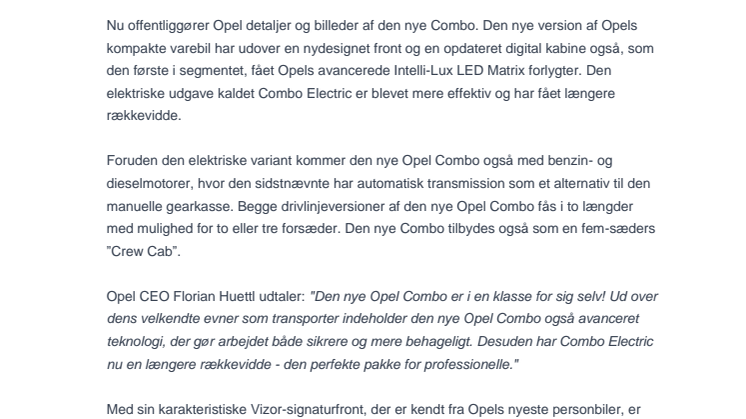 Nu offentliggører Opel detaljer og billeder af den nye Combo. Den nye version af Opels kompakte varebil har udover en nydesignet front og en opdateret digital kabine også, som den første i segmentet, fået Opels avancerede Intelli-Lux LED Matrix forlygter. Den elektriske udgave kaldet Combo Electric er blevet mere effektiv og har fået længere rækkevidde.

Foruden den elektriske variant kommer den nye Opel Combo også med benzin- og dieselmotorer, hvor den sidstnævnte har automatisk transmission som et alternativ til den manuelle gearkasse. Begge drivlinjeversioner af den nye Opel Combo fås i to længder med mulighed for to eller tre forsæder. Den nye Combo tilbydes også som en fem-sæders "Crew Cab".

Opel CEO Florian Huettl udtaler: "Den nye Opel Combo er i en klasse for sig selv! Ud over dens velkendte evner som transporter indeholder den nye Opel Combo også avanceret teknologi, der gør arbejdet både sikrere og mere behageligt. Desuden har Combo Electric nu en længere rækkevidde - den perfekte pakke for professionelle."

Med sin karakteristiske Vizor-signaturfront, der er kendt fra Opels nyeste personbiler, er